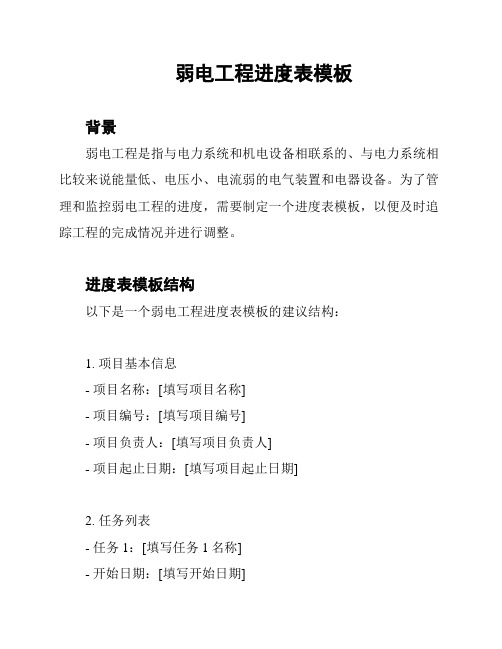 弱电工程进度表模板

背景

弱电工程是指与电力系统和机电设备相联系的、与电力系统相比较来说能量低、电压小、电流弱的电气装置和电器设备。为了管理和监控弱电工程的进度，需要制定一个进度表模板，以便及时追踪工程的完成情况并进行调整。

进度表模板结构

以下是一个弱电工程进度表模板的建议结构：

1. 项目基本信息
- 项目名称：[填写项目名称]
- 项目编号：[填写项目编号]
- 项目负责人：[填写项目负责人]
- 项目起止日期：[填写项目起止日期]

2. 任务列表
- 任务 1：[填写任务 1 名称]
- 开始日期：[填写开始日期]